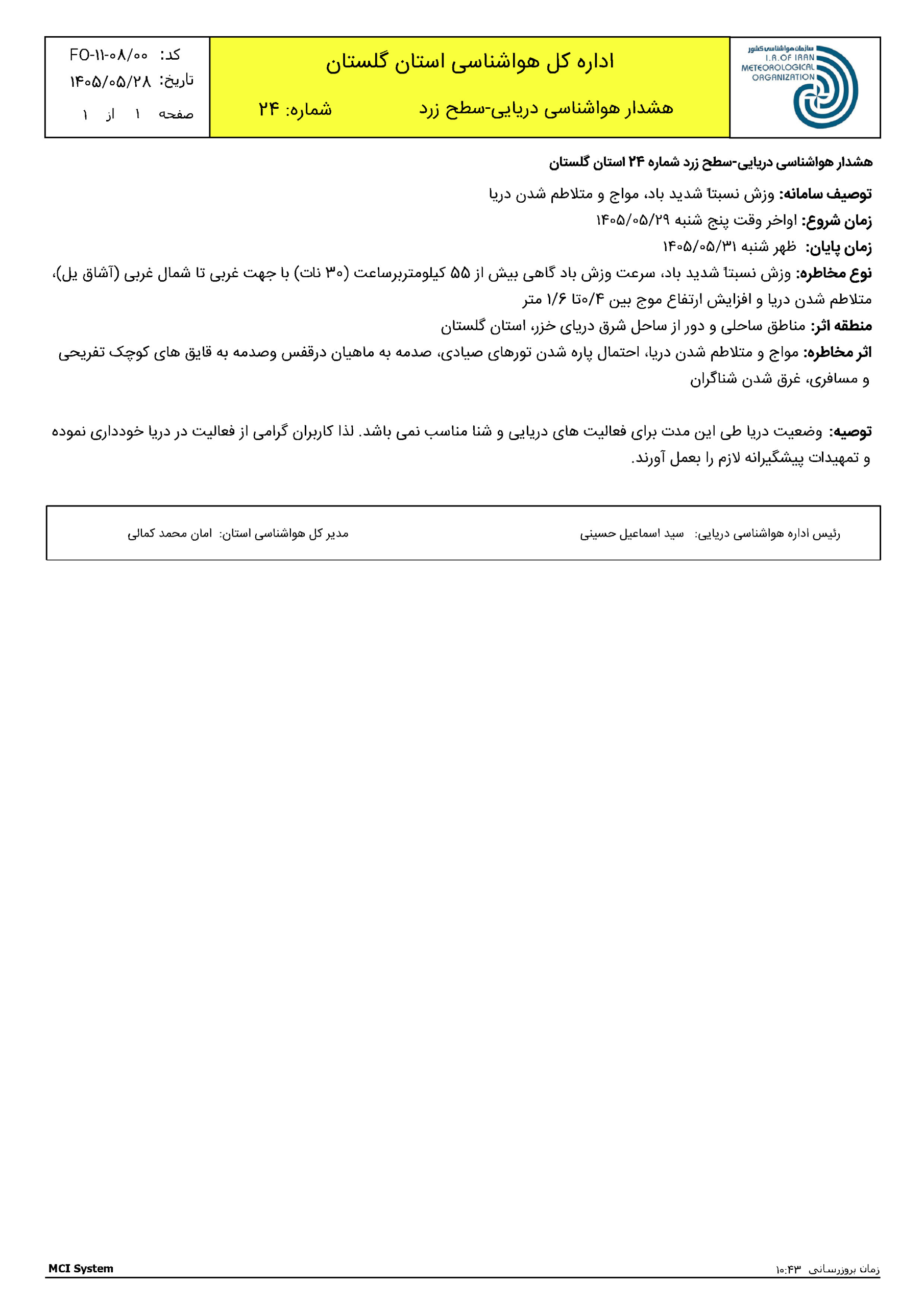 سازمان هواشناسی کشور
I.R.OF IRAN
METEOROLOGICAL
ORGANIZATION

اداره کل هواشناسی استان گلستان

هشدار هواشناسی دریایی-سطح زرد شماره: ۲۴

کد: FO-۱۱-۰۸/۰۰
تاریخ: ۱۴۰۵/۰۵/۲۸
صفحه ۱ از ۱

هشدار هواشناسی دریایی-سطح زرد شماره ۲۴ استان گلستان

توصیف سامانه: وزش نسبتاً شدید باد، مواج و متلاطم شدن دریا

زمان شروع: اواخر وقت پنج شنبه ۱۴۰۵/۰۵/۲۹

زمان پایان: ظهر شنبه ۱۴۰۵/۰۵/۳۱

نوع مخاطره: وزش نسبتاً شدید باد، سرعت وزش باد گاهی بیش از ۵۵ کیلومتربرساعت (۳۰ نات) با جهت غربی تا شمال غربی (آشاق یل)، متلاطم شدن دریا و افزایش ارتفاع موج بین ۰/۴تا ۱/۶ متر

منطقه اثر: مناطق ساحلی و دور از ساحل شرق دریای خزر، استان گلستان

اثر مخاطره: مواج و متلاطم شدن دریا، احتمال پاره شدن تورهای صیادی، صدمه به ماهیان درقفس وصدمه به قایق های کوچک تفریحی و مسافری، غرق شدن شناگران

توصیه: وضعیت دریا طی این مدت برای فعالیت های دریایی و شنا مناسب نمی باشد. لذا کاربران گرامی از فعالیت در دریا خودداری نموده و تمهیدات پیشگیرانه لازم را بعمل آورند.

رئیس اداره هواشناسی دریایی: سید اسماعیل حسینی

مدیر کل هواشناسی استان: امان محمد کمالی

زمان بروزرسانی ۱۰:۴۳

MCI System